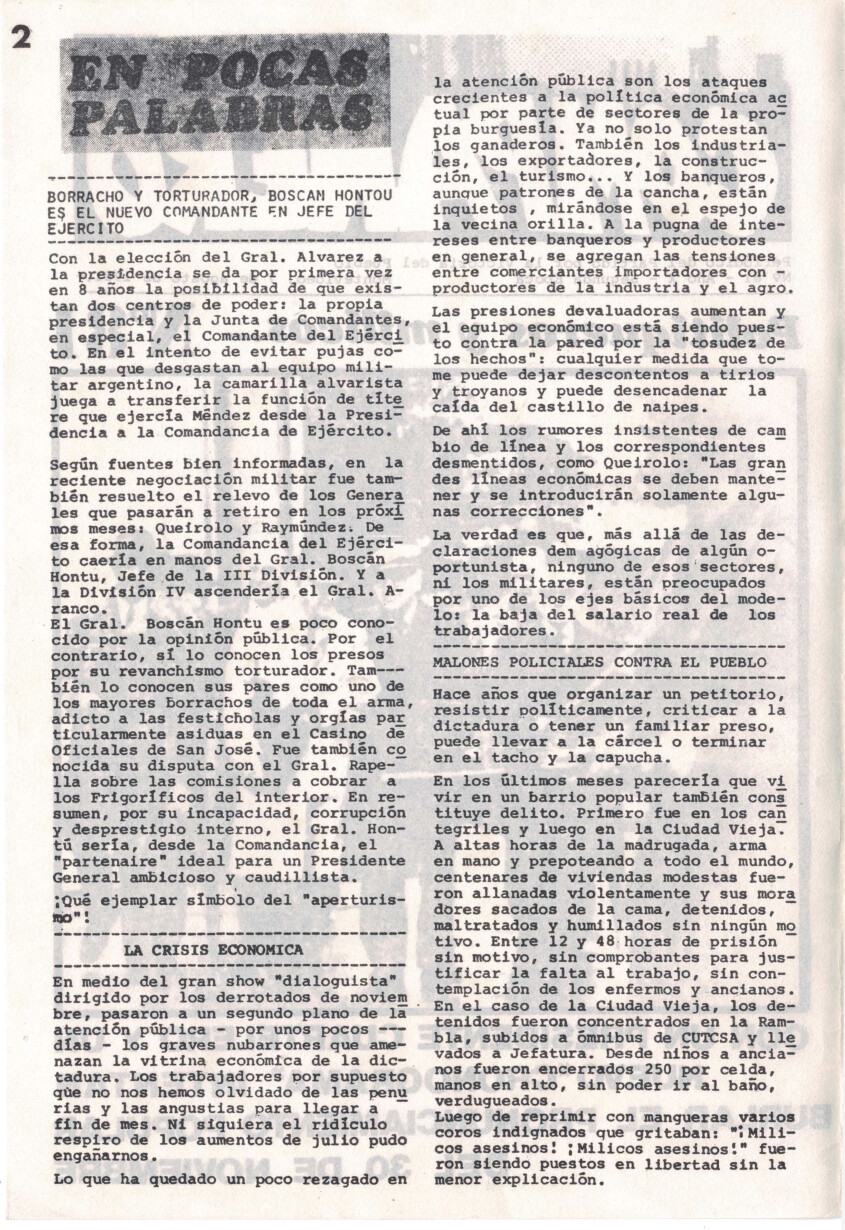 2

EN POCAS PALABRAS

BORRACHO Y TORTURADOR, BOSCAN HONTOU ES EL NUEVO COMANDANTE EN JEFE DEL EJERCITO

Con la elección del Gral. Alvarez a la presidencia se da por primera vez en 8 años la posibilidad de que existan dos centros de poder: la propia presidencia y la Junta de Comandantes, en especial, el Comandante del Ejército. En el intento de evitar pujas como las que desgastan al equipo militar argentino, la camarilla alvarista juega a transferir la función de títere que ejercía Méndez desde la Presidencia a la Comandancia de Ejército.

Según fuentes bien informadas, en la reciente negociación militar fue también resuelto el relevo de los Generales que pasarán a retiro en los próximos meses: Queirolo y Raymúndez. De esa forma, la Comandancia del Ejército caería en manos del Gral. Boscán Hontu, Jefe de la III División. Y a la División IV ascendería el Gral. Aranco.
El Gral. Boscán Hontu es poco conocido por la opinión pública. Por el contrario, sí lo conocen los presos por su revanchismo torturador. También lo conocen sus pares como uno de los mayores borrachos de toda el arma, adicto a las festicholas y orgías particularmente asiduas en el Casino de Oficiales de San José. Fue también conocida su disputa con el Gral. Rapella sobre las comisiones a cobrar a los Frigoríficos del interior. En resumen, por su incapacidad, corrupción y desprestigio interno, el Gral. Hontú sería, desde la Comandancia, el "partenaire" ideal para un Presidente General ambicioso y caudillista.

¡Qué ejemplar símbolo del "aperturismo"!

LA CRISIS ECONOMICA

En medio del gran show "dialoguista" dirigido por los derrotados de noviembre, pasaron a un segundo plano de la atención pública - por unos pocos días - los graves nubarrones que amenazan la vitrina económica de la dictadura. Los trabajadores por supuesto que no nos hemos olvidado de las penurias y las angustias para llegar a fin de mes. Ni siquiera el ridículo respiro de los aumentos de julio pudo engañarnos.

Lo que ha quedado un poco rezagado en la atención pública son los ataques crecientes a la política económica actual por parte de sectores de la propia burguesía. Ya no solo protestan los ganaderos. También los industriales, los exportadores, la construcción, el turismo... Y los banqueros, aunque patrones de la cancha, están inquietos , mirándose en el espejo de la vecina orilla. A la pugna de intereses entre banqueros y productores en general, se agregan las tensiones entre comerciantes importadores con - productores de la industria y el agro.

Las presiones devaluadoras aumentan y el equipo económico está siendo puesto contra la pared por la "tosudez de los hechos": cualquier medida que tome puede dejar descontentos a tirios y troyanos y puede desencadenar la caída del castillo de naipes.

De ahí los rumores insistentes de cambio de línea y los correspondientes desmentidos, como Queirolo: "Las grandes líneas económicas se deben mantener y se introducirán solamente algunas correcciones".

La verdad es que, más allá de las declaraciones dem agógicas de algún oportunista, ninguno de esos sectores, ni los militares, están preocupados por uno de los ejes básicos del modelo: la baja del salario real de los trabajadores.

MALONES POLICIALES CONTRA EL PUEBLO

Hace años que organizar un petitorio, resistir políticamente, criticar a la dictadura o tener un familiar preso, puede llevar a la cárcel o terminar en el tacho y la capucha.

En los últimos meses parecería que vivir en un barrio popular también constituye delito. Primero fue en los cantegriles y luego en la Ciudad Vieja. A altas horas de la madrugada, arma en mano y prepoteando a todo el mundo, centenares de viviendas modestas fueron allanadas violentamente y sus moradores sacados de la cama, detenidos, maltratados y humillados sin ningún motivo. Entre 12 y 48 horas de prisión sin motivo, sin comprobantes para justificar la falta al trabajo, sin contemplación de los enfermos y ancianos. En el caso de la Ciudad Vieja, los detenidos fueron concentrados en la Rambla, subidos a ómnibus de CUTCSA y llevados a Jefatura. Desde niños a ancianos fueron encerrados 250 por celda, manos en alto, sin poder ir al baño, verdugueados.
Luego de reprimir con mangueras varios coros indignados que gritaban: "¡Milicos asesinos! ¡Milicos asesinos!" fueron siendo puestos en libertad sin la menor explicación.